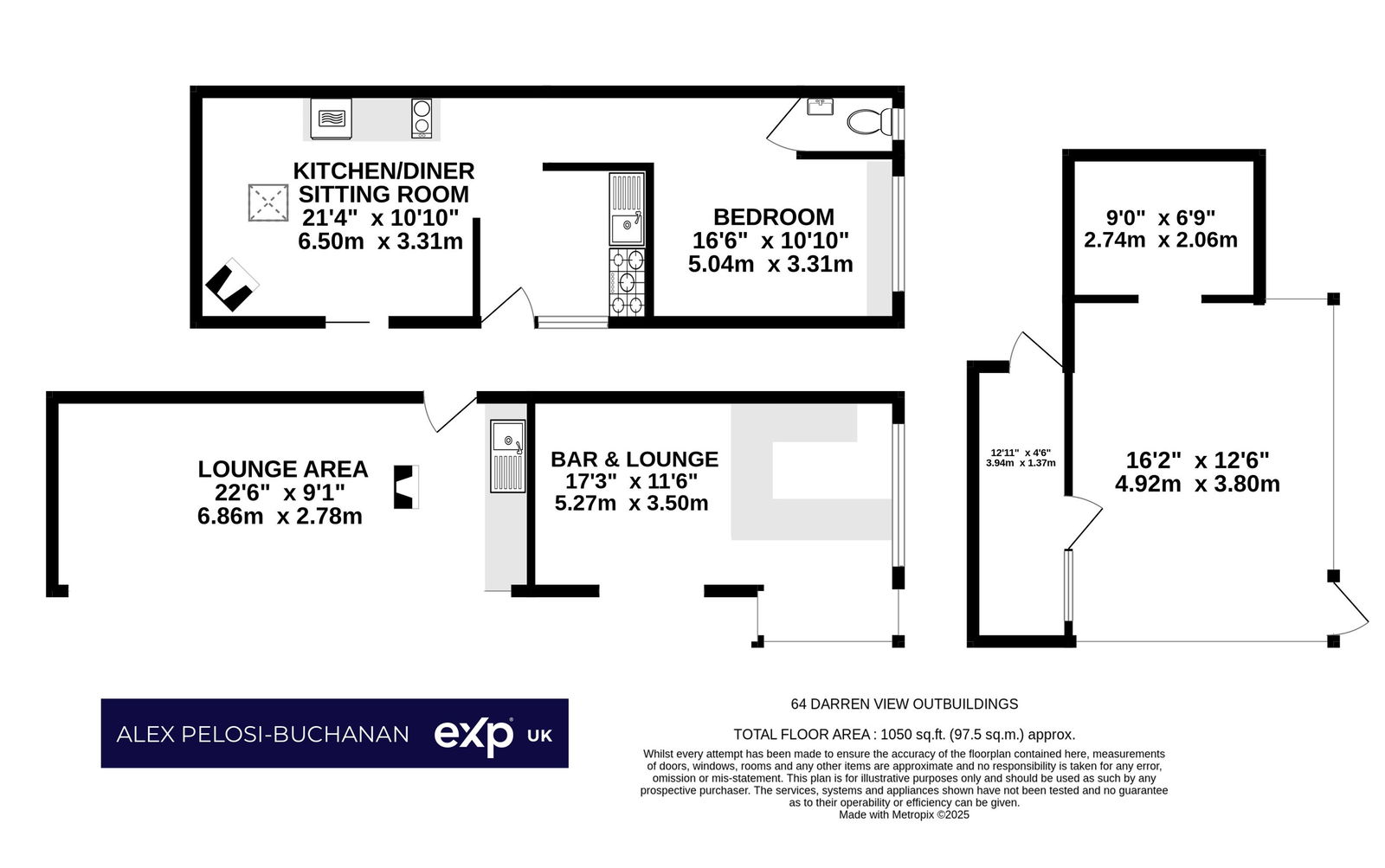 KITCHEN/DINER
SITTING ROOM
21'4" x 10'10"
6.50m x 3.31m

BEDROOM
16'6" x 10'10"
5.04m x 3.31m

9'0" x 6'9"
2.74m x 2.06m

LOUNGE AREA
22'6" x 9'1"
6.86m x 2.78m

BAR & LOUNGE
17'3" x 11'6"
5.27m x 3.50m

12'11" x 4'6"
3.94m x 1.37m

16'2" x 12'6"
4.92m x 3.80m

ALEX PELOSI-BUCHANAN exp UK

64 DARREN VIEW OUTBUILDINGS

TOTAL FLOOR AREA : 1050 sq.ft. (97.5 sq.m.) approx.

Whilst every attempt has been made to ensure the accuracy of the floorplan contained here, measurements of doors, windows, rooms and any other items are approximate and no responsibility is taken for any error, omission or mis-statement. This plan is for illustrative purposes only and should be used as such by any prospective purchaser. The services, systems and appliances shown have not been tested and no guarantee as to their operability or efficiency can be given.
Made with Metropix ©2025